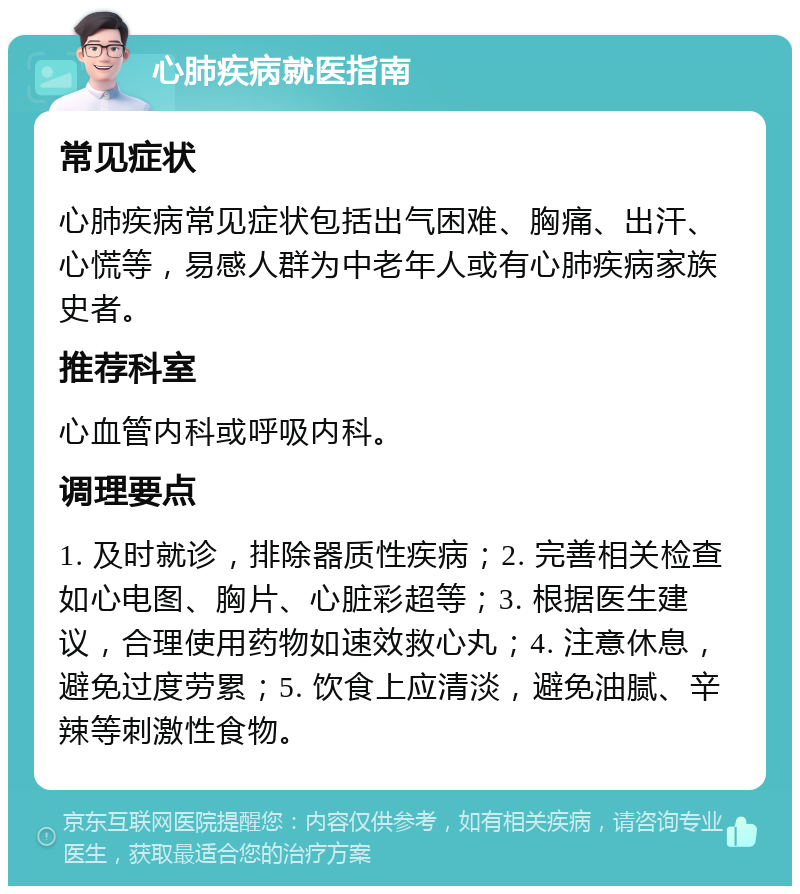 心肺疾病就医指南

常见症状

心肺疾病常见症状包括出气困难、胸痛、出汗、心慌等，易感人群为中老年人或有心肺疾病家族史者。

推荐科室

心血管内科或呼吸内科。

调理要点

1. 及时就诊，排除器质性疾病；2. 完善相关检查如心电图、胸片、心脏彩超等；3. 根据医生建议，合理使用药物如速效救心丸；4. 注意休息，避免过度劳累；5. 饮食上应清淡，避免油腻、辛辣等刺激性食物。

京东互联网医院提醒您：内容仅供参考，如有相关疾病，请咨询专业医生，获取最适合您的治疗方案